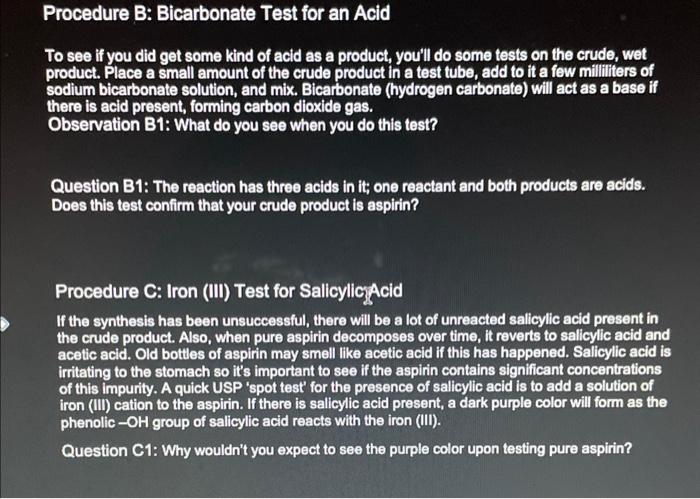 Procedure B: Bicarbonate Test for an Acid

To see if you did get some kind of acid as a product, you'll do some tests on the crude, wet product. Place a small amount of the crude product in a test tube, add to it a few milliliters of sodium bicarbonate solution, and mix. Bicarbonate (hydrogen carbonate) will act as a base if there is acid present, forming carbon dioxide gas.

Observation B1: What do you see when you do this test?

Question B1: The reaction has three acids in it; one reactant and both products are acids. Does this test confirm that your crude product is aspirin?

Procedure C: Iron (III) Test for Salicylic Acid

If the synthesis has been unsuccessful, there will be a lot of unreacted salicylic acid present in the crude product. Also, when pure aspirin decomposes over time, it reverts to salicylic acid and acetic acid. Old bottles of aspirin may smell like acetic acid if this has happened. Salicylic acid is irritating to the stomach so it's important to see if the aspirin contains significant concentrations of this impurity. A quick USP 'spot test' for the presence of salicylic acid is to add a solution of iron (III) cation to the aspirin. If there is salicylic acid present, a dark purple color will form as the phenolic –OH group of salicylic acid reacts with the iron (III).

Question C1: Why wouldn't you expect to see the purple color upon testing pure aspirin?